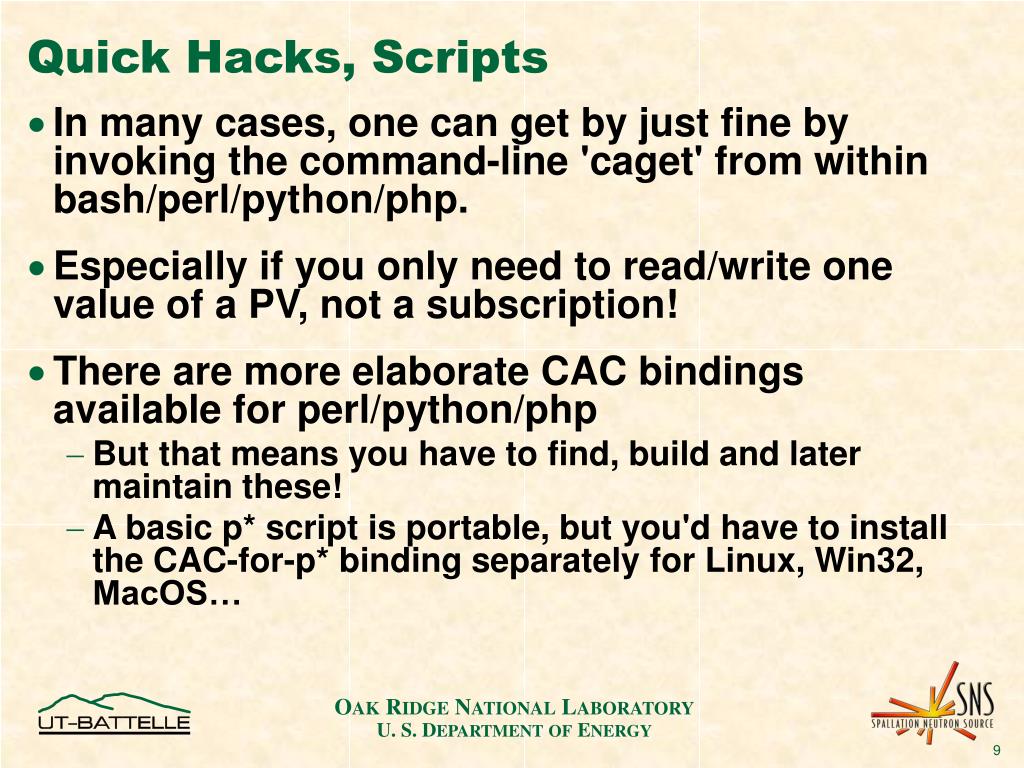 Quick Hacks, Scripts

• In many cases, one can get by just fine by invoking the command-line 'caget' from within bash/perl/python/php.

• Especially if you only need to read/write one value of a PV, not a subscription!

• There are more elaborate CAC bindings available for perl/python/php

– But that means you have to find, build and later maintain these!

– A basic p* script is portable, but you'd have to install the CAC-for-p* binding separately for Linux, Win32, MacOS…

UT-BATTELLE

OAK RIDGE NATIONAL LABORATORY
U. S. DEPARTMENT OF ENERGY

SNS
SPALLATION NEUTRON SOURCE

9